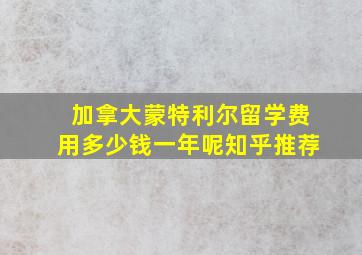 加拿大蒙特利尔留学费用多少钱一年呢知乎推荐